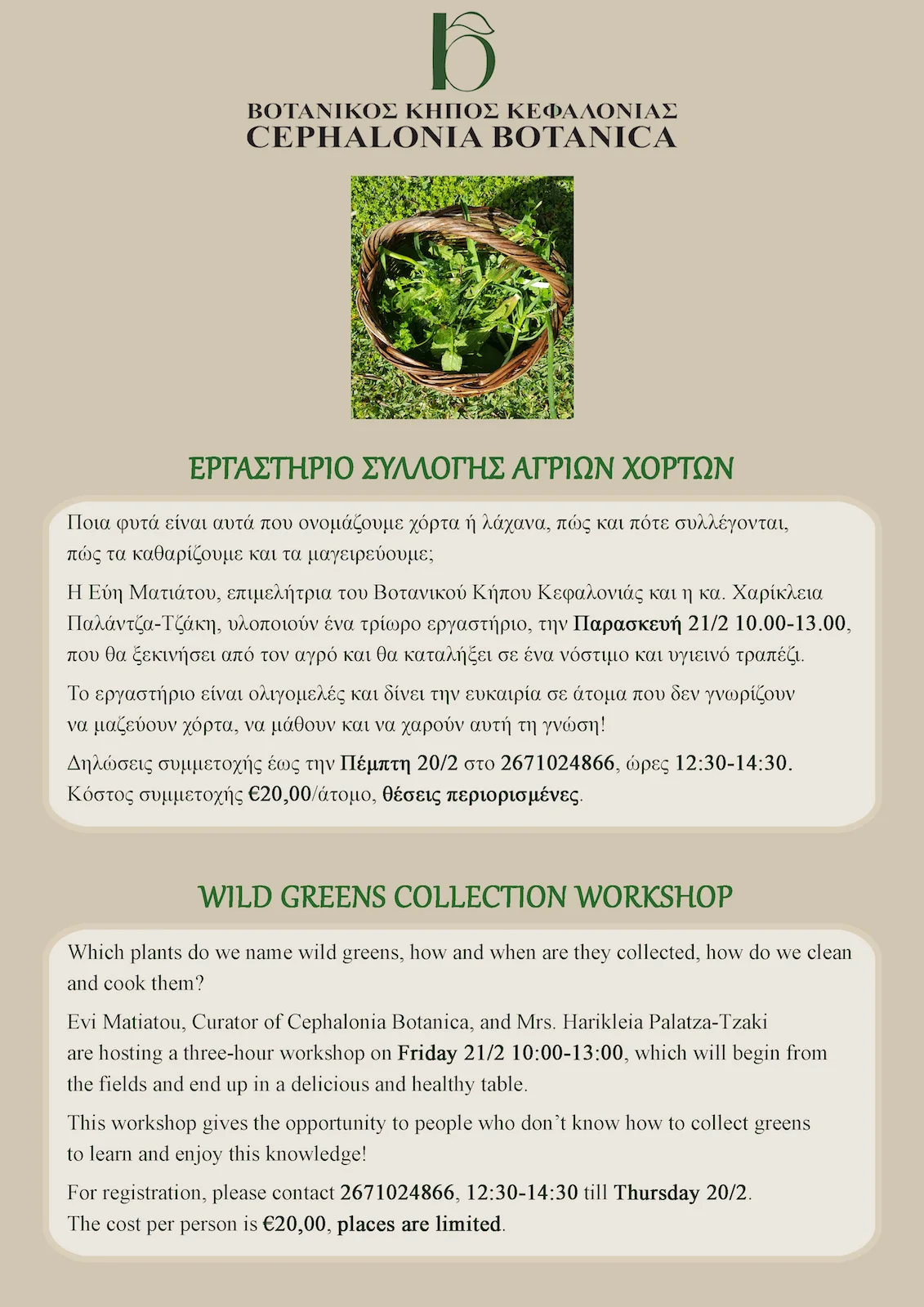 ΒΟΤΑΝΙΚΟΣ ΚΗΠΟΣ ΚΕΦΑΛΟΝΙΑΣ
CEPHALONIA BOTANICA

ΕΡΓΑΣΤΗΡΙΟ ΣΥΛΛΟΓΗΣ ΑΓΡΙΩΝ ΧΟΡΤΩΝ

Ποια φυτά είναι αυτά που ονομάζουμε χόρτα ή λάχανα, πώς και πότε συλλέγονται, πώς τα καθαρίζουμε και τα μαγειρεύουμε;

Η Εύη Ματιάτου, επιμελήτρια του Βοτανικού Κήπου Κεφαλονιάς και η κα. Χαρίκλεια Παλάντζα-Τζάκη, υλοποιούν ένα τρίωρο εργαστήριο, την Παρασκευή 21/2 10.00-13.00, που θα ξεκινήσει από τον αγρό και θα καταλήξει σε ένα νόστιμο και υγιεινό τραπέζι.

Το εργαστήριο είναι ολιγομελές και δίνει την ευκαιρία σε άτομα που δεν γνωρίζουν να μαζεύουν χόρτα, να μάθουν και να χαρούν αυτή τη γνώση!

Δηλώσεις συμμετοχής έως την Πέμπτη 20/2 στο 2671024866, ώρες 12:30-14:30. Κόστος συμμετοχής €20,00/άτομο, θέσεις περιορισμένες.

WILD GREENS COLLECTION WORKSHOP

Which plants do we name wild greens, how and when are they collected, how do we clean and cook them?

Evi Matiatou, Curator of Cephalonia Botanica, and Mrs. Harikleia Palatza-Tzaki are hosting a three-hour workshop on Friday 21/2 10:00-13:00, which will begin from the fields and end up in a delicious and healthy table.

This workshop gives the opportunity to people who don't know how to collect greens to learn and enjoy this knowledge!

For registration, please contact 2671024866, 12:30-14:30 till Thursday 20/2. The cost per person is €20,00, places are limited.